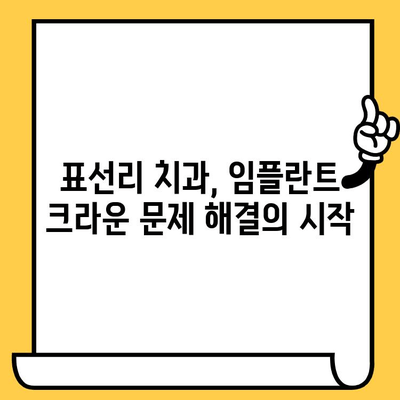 표선리 치과, 임플란트 크라운 문제 해결의 시작